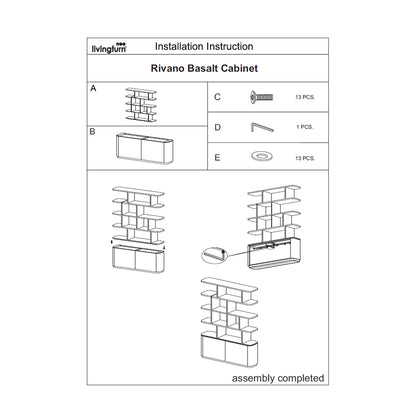 livingfurn Installation Instruction

Rivano Basalt Cabinet

A

B

C 13 PCS.

D 1 PCS.

E 13 PCS.

assembly completed